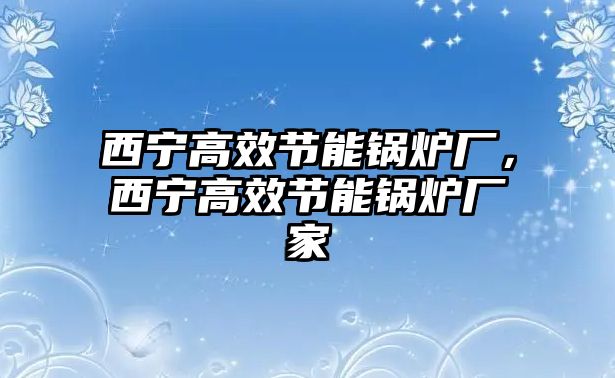 西宁高效节能锅炉厂，西宁高效节能锅炉厂家